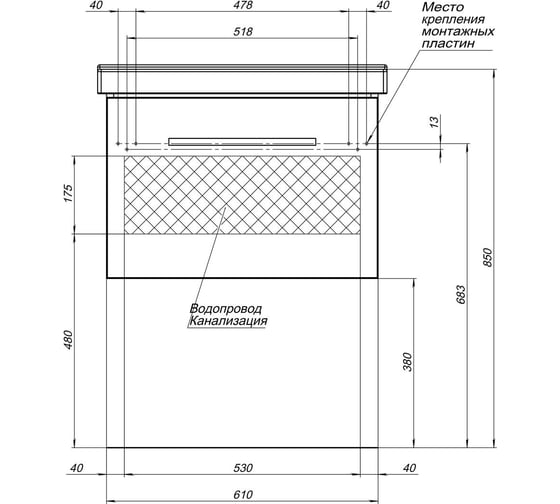 40
478
40
518
Место крепления монтажных пластин
13
175
850
683
Водопровод
Канализация
480
380
40
530
40
610